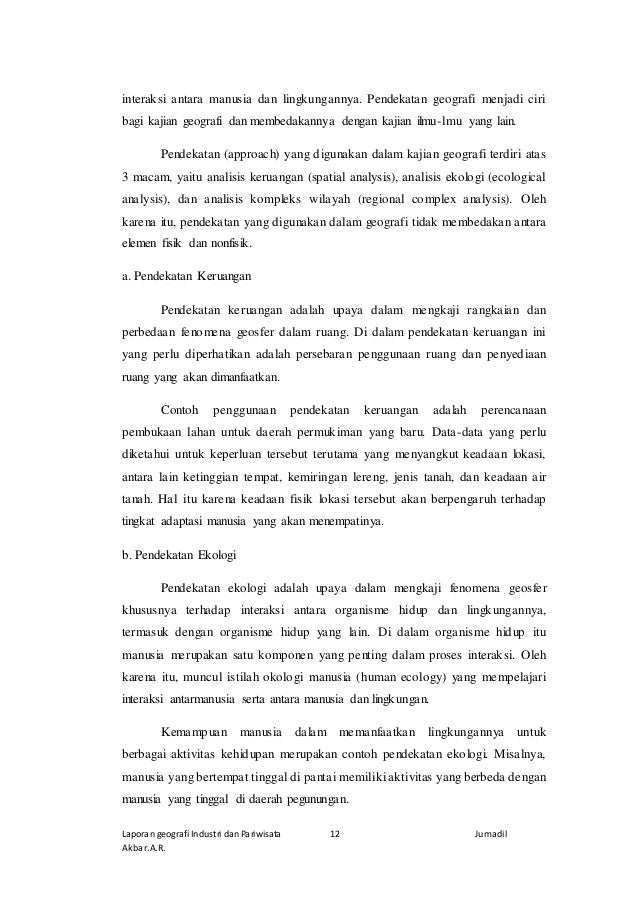 interaksi antara manusia dan lingkungannya. Pendekatan geografi menjadi ciri bagi kajian geografi dan membedakannya dengan kajian ilmu-lmu yang lain.

Pendekatan (approach) yang digunakan dalam kajian geografi terdiri atas 3 macam, yaitu analisis keruangan (spatial analysis), analisis ekologi (ecological analysis), dan analisis kompleks wilayah (regional complex analysis). Oleh karena itu, pendekatan yang digunakan dalam geografi tidak membedakan antara elemen fisik dan nonfisik.

a. Pendekatan Keruangan

Pendekatan keruangan adalah upaya dalam mengkaji rangkaian dan perbedaan fenomena geosfer dalam ruang. Di dalam pendekatan keruangan ini yang perlu diperhatikan adalah persebaran penggunaan ruang dan penyediaan ruang yang akan dimanfaatkan.

Contoh penggunaan pendekatan keruangan adalah perencanaan pembukaan lahan untuk daerah permukiman yang baru. Data-data yang perlu diketahui untuk keperluan tersebut terutama yang menyangkut keadaan lokasi, antara lain ketinggian tempat, kemiringan lereng, jenis tanah, dan keadaan air tanah. Hal itu karena keadaan fisik lokasi tersebut akan berpengaruh terhadap tingkat adaptasi manusia yang akan menempatinya.

b. Pendekatan Ekologi

Pendekatan ekologi adalah upaya dalam mengkaji fenomena geosfer khususnya terhadap interaksi antara organisme hidup dan lingkungannya, termasuk dengan organisme hidup yang lain. Di dalam organisme hidup itu manusia merupakan satu komponen yang penting dalam proses interaksi. Oleh karena itu, muncul istilah okologi manusia (human ecology) yang mempelajari interaksi antarmanusia serta antara manusia dan lingkungan.

Kemampuan manusia dalam memanfaatkan lingkungannya untuk berbagai aktivitas kehidupan merupakan contoh pendekatan ekologi. Misalnya, manusia yang bertempat tinggal di pantai memiliki aktivitas yang berbeda dengan manusia yang tinggal di daerah pegunungan.

Laporan geografi Industri dan Pariwisata 12 Jumadil Akbar.A.R.